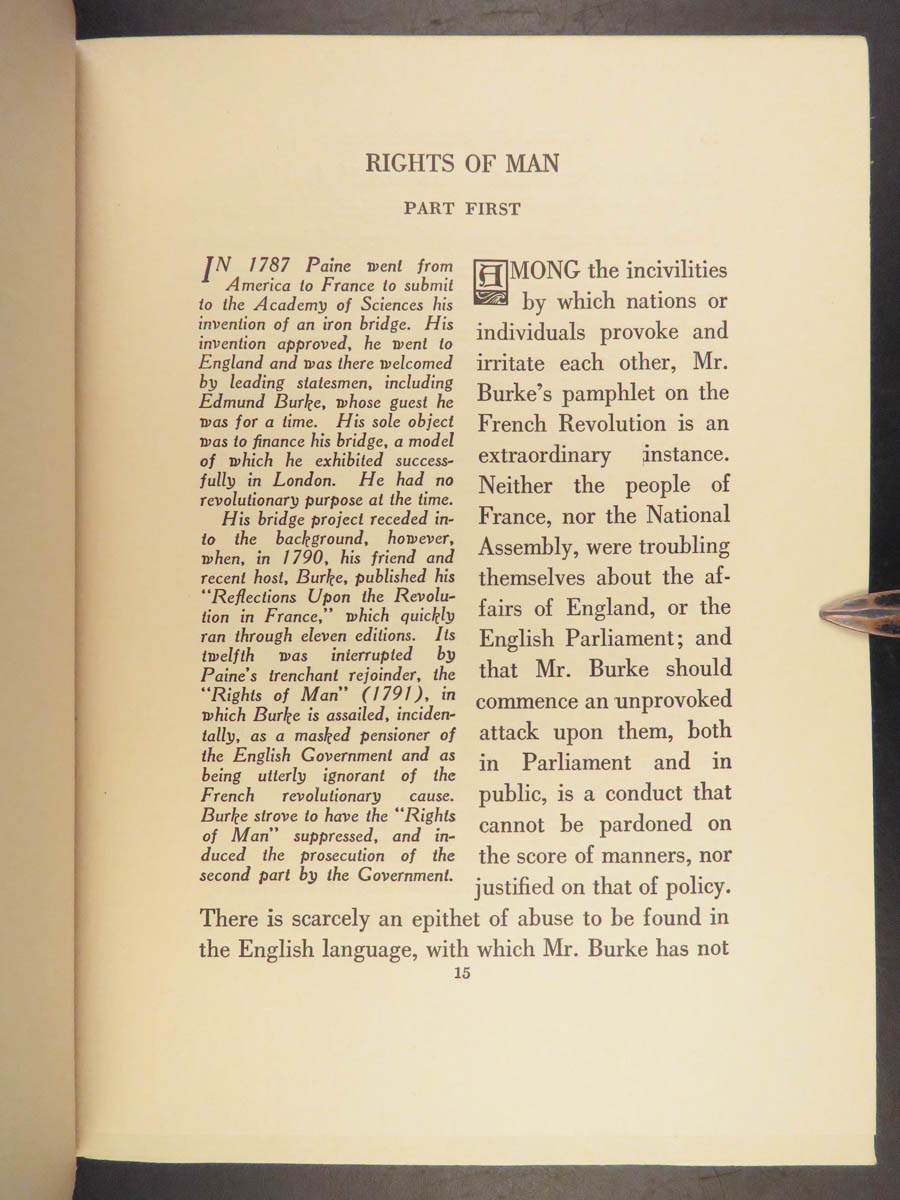 RIGHTS OF MAN

PART FIRST

IN 1787 Paine went from America to France to submit to the Academy of Sciences his invention of an iron bridge. His invention approved, he went to England and was there welcomed by leading statesmen, including Edmund Burke, whose guest he was for a time. His sole object was to finance his bridge, a model of which he exhibited successfully in London. He had no revolutionary purpose at the time.

His bridge project receded into the background, however, when, in 1790, his friend and recent host, Burke, published his "Reflections Upon the Revolution in France," which quickly ran through eleven editions. Its twelfth was interrupted by Paine's trenchant rejoinder, the "Rights of Man" (1791), in which Burke is assailed, incidentally, as a masked pensioner of the English Government and as being utterly ignorant of the French revolutionary cause. Burke strove to have the "Rights of Man" suppressed, and induced the prosecution of the second part by the Government.

AMONG the incivilities by which nations or individuals provoke and irritate each other, Mr. Burke's pamphlet on the French Revolution is an extraordinary instance. Neither the people of France, nor the National Assembly, were troubling themselves about the affairs of England, or the English Parliament; and that Mr. Burke should commence an unprovoked attack upon them, both in Parliament and in public, is a conduct that cannot be pardoned on the score of manners, nor justified on that of policy. There is scarcely an epithet of abuse to be found in the English language, with which Mr. Burke has not

15